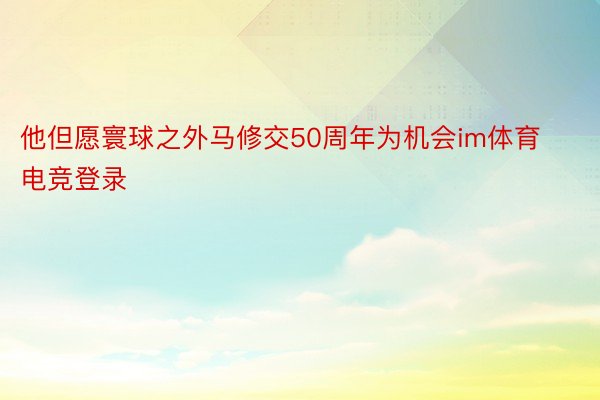 他但愿寰球之外马修交50周年为机会im体育电竞登录